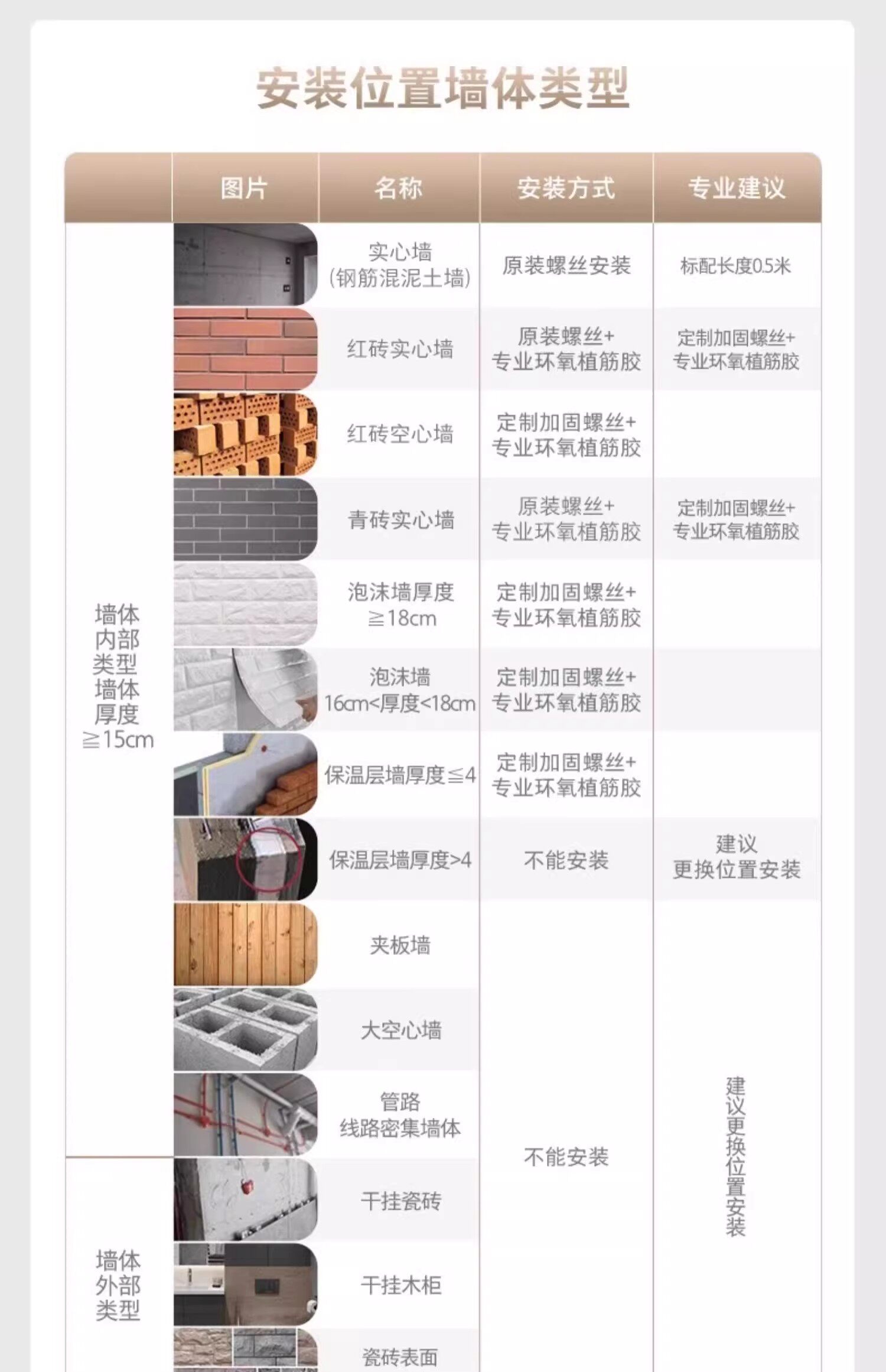 安装位置墙体类型

|  | 图片 | 名称 | 安装方式 | 专业建议 |
|---|---|---|---|---|
| 墙体内部类型墙体厚度≧15cm |  | 实心墙(钢筋混泥土墙) | 原装螺丝安装 | 标配长度0.5米 |
|  |  | 红砖实心墙 | 原装螺丝+专业环氧植筋胶 | 定制加固螺丝+专业环氧植筋胶 |
|  |  | 红砖空心墙 | 定制加固螺丝+专业环氧植筋胶 |  |
|  |  | 青砖实心墙 | 原装螺丝+专业环氧植筋胶 | 定制加固螺丝+专业环氧植筋胶 |
|  |  | 泡沫墙厚度≧18cm | 定制加固螺丝+专业环氧植筋胶 |  |
|  |  | 泡沫墙16cm<厚度<18cm | 定制加固螺丝+专业环氧植筋胶 |  |
|  |  | 保温层墙厚度≦4 | 定制加固螺丝+专业环氧植筋胶 |  |
|  |  | 保温层墙厚度>4 | 不能安装 | 建议更换位置安装 |
|  |  | 夹板墙 | 不能安装 | 建议更换位置安装 |
|  |  | 大空心墙 |  |  |
|  |  | 管路线路密集墙体 |  |  |
| 墙体外部类型 |  | 干挂瓷砖 |  |  |
|  |  | 干挂木柜 |  |  |
|  |  | 瓷砖表面 |  |  |